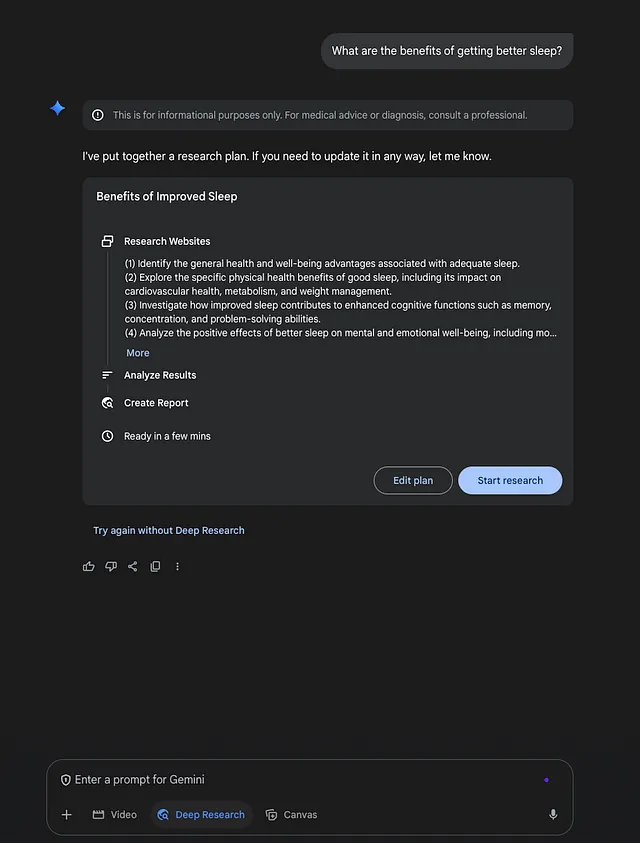 What are the benefits of getting better sleep?

This is for informational purposes only. For medical advice or diagnosis, consult a professional.

I've put together a research plan. If you need to update it in any way, let me know.

Benefits of Improved Sleep

Research Websites

(1) Identify the general health and well-being advantages associated with adequate sleep.
(2) Explore the specific physical health benefits of good sleep, including its impact on cardiovascular health, metabolism, and weight management.
(3) Investigate how improved sleep contributes to enhanced cognitive functions such as memory, concentration, and problem-solving abilities.
(4) Analyze the positive effects of better sleep on mental and emotional well-being, including mo...

More

Analyze Results

Create Report

Ready in a few mins

Edit plan

Start research

Try again without Deep Research

Enter a prompt for Gemini

Video

Deep Research

Canvas